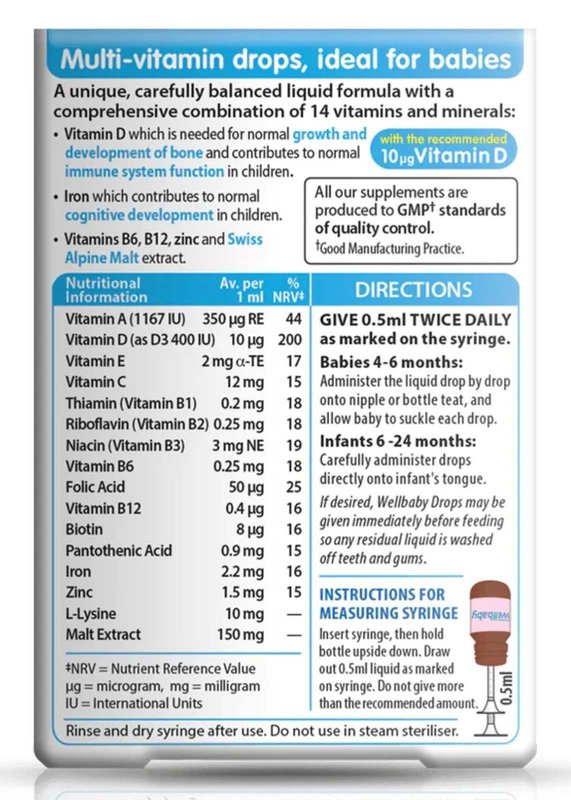 Multi-vitamin drops, ideal for babies

A unique, carefully balanced liquid formula with a comprehensive combination of 14 vitamins and minerals:

• Vitamin D which is needed for normal growth and development of bone and contributes to normal immune system function in children.

with the recommended 10µg Vitamin D

• Iron which contributes to normal cognitive development in children.

• Vitamins B6, B12, zinc and Swiss Alpine Malt extract.

All our supplements are produced to GMP† standards of quality control.
†Good Manufacturing Practice.

| Nutritional Information | Av. per 1 ml | % NRV‡ |
|---|---|---|
| Vitamin A (1167 IU) | 350 µg RE | 44 |
| Vitamin D (as D3 400 IU) | 10 µg | 200 |
| Vitamin E | 2 mg α-TE | 17 |
| Vitamin C | 12 mg | 15 |
| Thiamin (Vitamin B1) | 0.2 mg | 18 |
| Riboflavin (Vitamin B2) | 0.25 mg | 18 |
| Niacin (Vitamin B3) | 3 mg NE | 19 |
| Vitamin B6 | 0.25 mg | 18 |
| Folic Acid | 50 µg | 25 |
| Vitamin B12 | 0.4 µg | 16 |
| Biotin | 8 µg | 16 |
| Pantothenic Acid | 0.9 mg | 15 |
| Iron | 2.2 mg | 16 |
| Zinc | 1.5 mg | 15 |
| L-Lysine | 10 mg | — |
| Malt Extract | 150 mg | — |

‡NRV = Nutrient Reference Value
µg = microgram, mg = milligram
IU = International Units

DIRECTIONS

GIVE 0.5ml TWICE DAILY as marked on the syringe.

Babies 4-6 months:
Administer the liquid drop by drop onto nipple or bottle teat, and allow baby to suckle each drop.

Infants 6 -24 months:
Carefully administer drops directly onto infant's tongue.

If desired, Wellbaby Drops may be given immediately before feeding so any residual liquid is washed off teeth and gums.

INSTRUCTIONS FOR MEASURING SYRINGE
Insert syringe, then hold bottle upside down. Draw out 0.5ml liquid as marked on syringe. Do not give more than the recommended amount.

Wellbaby

0.5ml

Rinse and dry syringe after use. Do not use in steam steriliser.